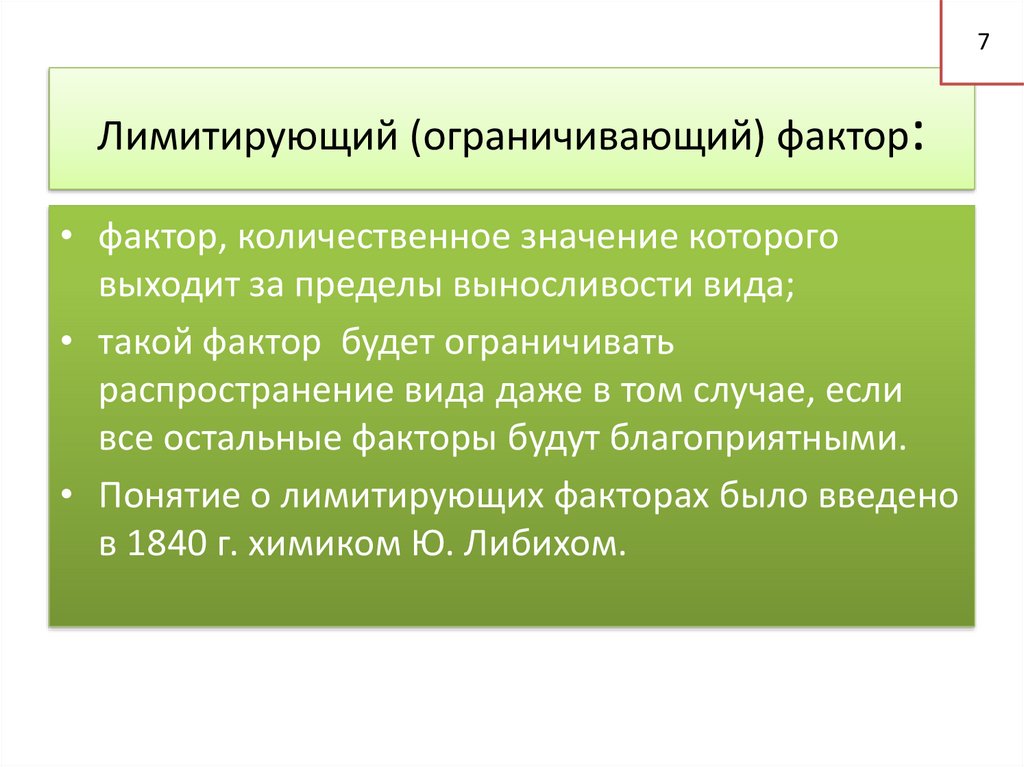 7

Лимитирующий (ограничивающий) фактор:

• фактор, количественное значение которого выходит за пределы выносливости вида;
• такой фактор будет ограничивать распространение вида даже в том случае, если все остальные факторы будут благоприятными.
• Понятие о лимитирующих факторах было введено в 1840 г. химиком Ю. Либихом.